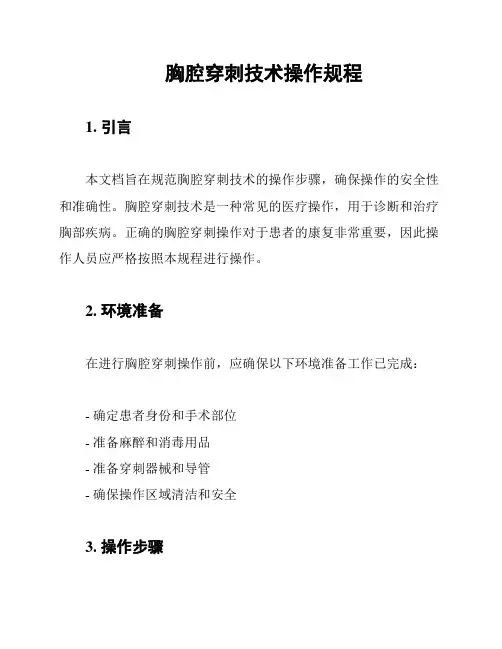 胸腔穿刺技术操作规程

1. 引言

本文档旨在规范胸腔穿刺技术的操作步骤，确保操作的安全性和准确性。胸腔穿刺技术是一种常见的医疗操作，用于诊断和治疗胸部疾病。正确的胸腔穿刺操作对于患者的康复非常重要，因此操作人员应严格按照本规程进行操作。

2. 环境准备

在进行胸腔穿刺操作前，应确保以下环境准备工作已完成：

- 确定患者身份和手术部位
- 准备麻醉和消毒用品
- 准备穿刺器械和导管
- 确保操作区域清洁和安全

3. 操作步骤